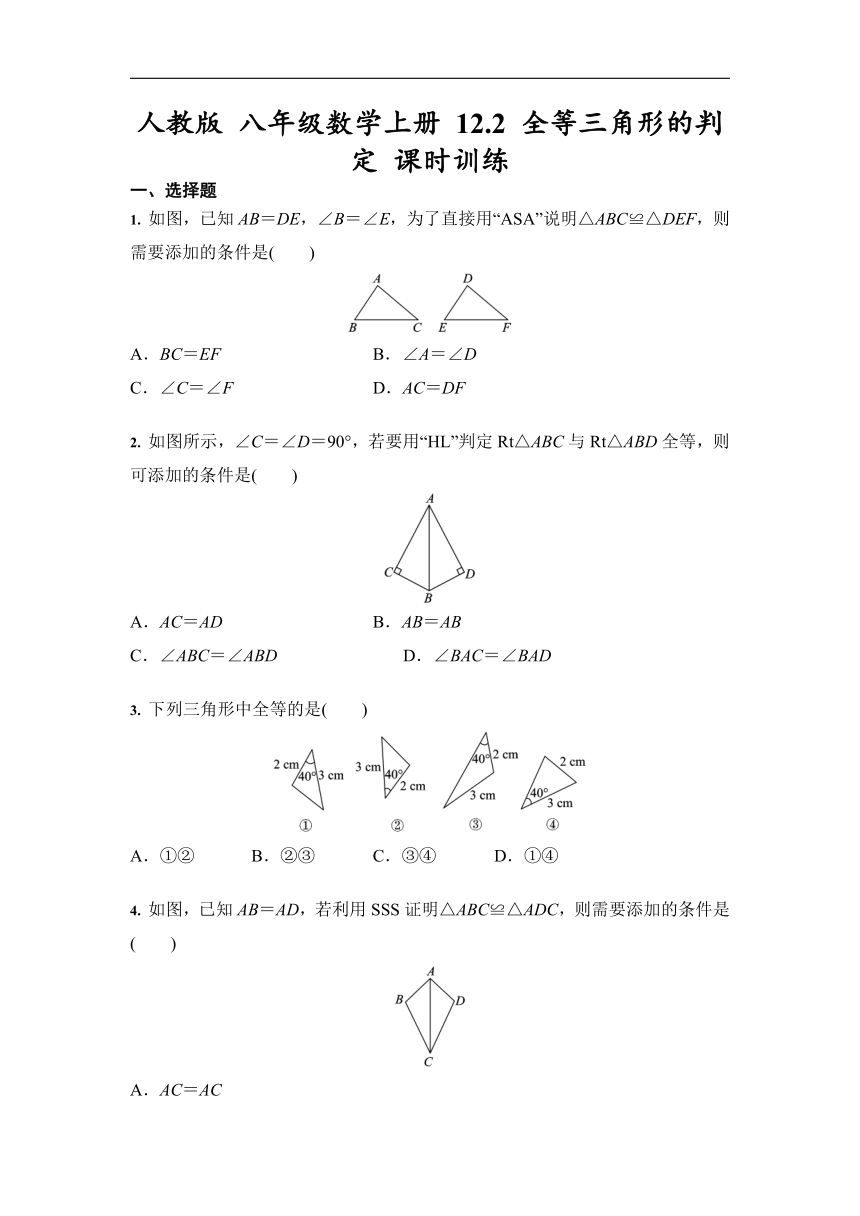 人教版 八年级数学上册 12.2 全等三角形的判定 课时训练

一、选择题

1. 如图，已知 $AB=DE$，$\angle B=\angle E$，为了直接用“ASA”说明$\triangle ABC\cong\triangle DEF$，则需要添加的条件是(　　)

A B C D E F

A．$BC=EF$　　B．$\angle A=\angle D$

C．$\angle C=\angle F$　　D．$AC=DF$

2. 如图所示，$\angle C=\angle D=90°$，若要用“HL”判定 Rt$\triangle ABC$ 与 Rt$\triangle ABD$ 全等，则可添加的条件是(　　)

A C D B

A．$AC=AD$　　B．$AB=AB$

C．$\angle ABC=\angle ABD$　　D．$\angle BAC=\angle BAD$

3. 下列三角形中全等的是(　　)

2 cm 40° 3 cm　3 cm 40° 2 cm　40° 2 cm 3 cm　2 cm 40° 3 cm

①　②　③　④

A．①②　　B．②③　　C．③④　　D．①④

4. 如图，已知 $AB=AD$，若利用 SSS 证明$\triangle ABC\cong\triangle ADC$，则需要添加的条件是(　　)

A B D C

A．$AC=AC$